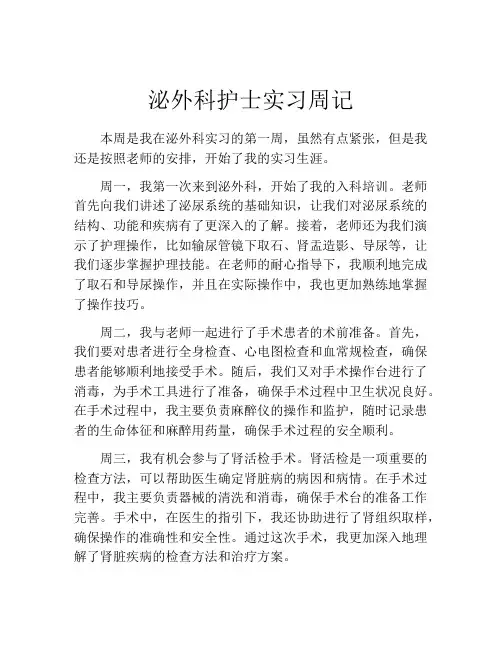 泌外科护士实习周记

本周是我在泌外科实习的第一周，虽然有点紧张，但是我还是按照老师的安排，开始了我的实习生涯。

周一，我第一次来到泌外科，开始了我的入科培训。老师首先向我们讲述了泌尿系统的基础知识，让我们对泌尿系统的结构、功能和疾病有了更深入的了解。接着，老师还为我们演示了护理操作，比如输尿管镜下取石、肾盂造影、导尿等，让我们逐步掌握护理技能。在老师的耐心指导下，我顺利地完成了取石和导尿操作，并且在实际操作中，我也更加熟练地掌握了操作技巧。

周二，我与老师一起进行了手术患者的术前准备。首先，我们要对患者进行全身检查、心电图检查和血常规检查，确保患者能够顺利地接受手术。随后，我们又对手术操作台进行了消毒，为手术工具进行了准备，确保手术过程中卫生状况良好。在手术过程中，我主要负责麻醉仪的操作和监护，随时记录患者的生命体征和麻醉用药量，确保手术过程的安全顺利。

周三，我有机会参与了肾活检手术。肾活检是一项重要的检查方法，可以帮助医生确定肾脏病的病因和病情。在手术过程中，我主要负责器械的清洗和消毒，确保手术台的准备工作完善。手术中，在医生的指引下，我还协助进行了肾组织取样，确保操作的准确性和安全性。通过这次手术，我更加深入地理解了肾脏疾病的检查方法和治疗方案。